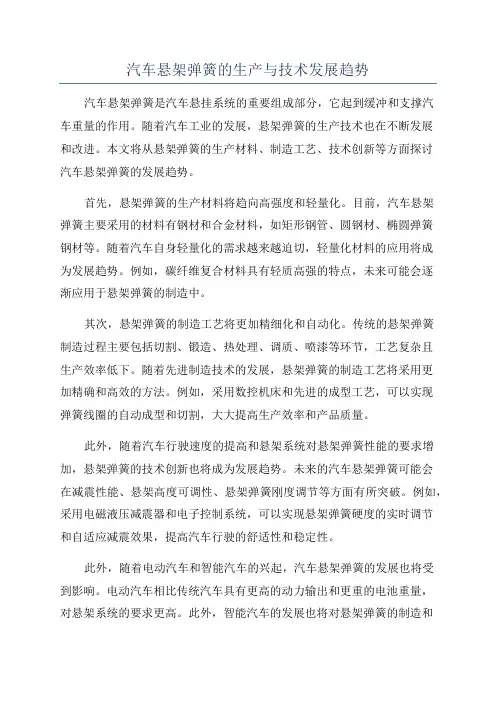 汽车悬架弹簧的生产与技术发展趋势

汽车悬架弹簧是汽车悬挂系统的重要组成部分，它起到缓冲和支撑汽车重量的作用。随着汽车工业的发展，悬架弹簧的生产技术也在不断发展和改进。本文将从悬架弹簧的生产材料、制造工艺、技术创新等方面探讨汽车悬架弹簧的发展趋势。

首先，悬架弹簧的生产材料将趋向高强度和轻量化。目前，汽车悬架弹簧主要采用的材料有钢材和合金材料，如矩形钢管、圆钢材、椭圆弹簧钢材等。随着汽车自身轻量化的需求越来越迫切，轻量化材料的应用将成为发展趋势。例如，碳纤维复合材料具有轻质高强的特点，未来可能会逐渐应用于悬架弹簧的制造中。

其次，悬架弹簧的制造工艺将更加精细化和自动化。传统的悬架弹簧制造过程主要包括切割、锻造、热处理、调质、喷漆等环节，工艺复杂且生产效率低下。随着先进制造技术的发展，悬架弹簧的制造工艺将采用更加精确和高效的方法。例如，采用数控机床和先进的成型工艺，可以实现弹簧线圈的自动成型和切割，大大提高生产效率和产品质量。

此外，随着汽车行驶速度的提高和悬架系统对悬架弹簧性能的要求增加，悬架弹簧的技术创新也将成为发展趋势。未来的汽车悬架弹簧可能会在减震性能、悬架高度可调性、悬架弹簧刚度调节等方面有所突破。例如，采用电磁液压减震器和电子控制系统，可以实现悬架弹簧硬度的实时调节和自适应减震效果，提高汽车行驶的舒适性和稳定性。

此外，随着电动汽车和智能汽车的兴起，汽车悬架弹簧的发展也将受到影响。电动汽车相比传统汽车具有更高的动力输出和更重的电池重量，对悬架系统的要求更高。此外，智能汽车的发展也将对悬架弹簧的制造和